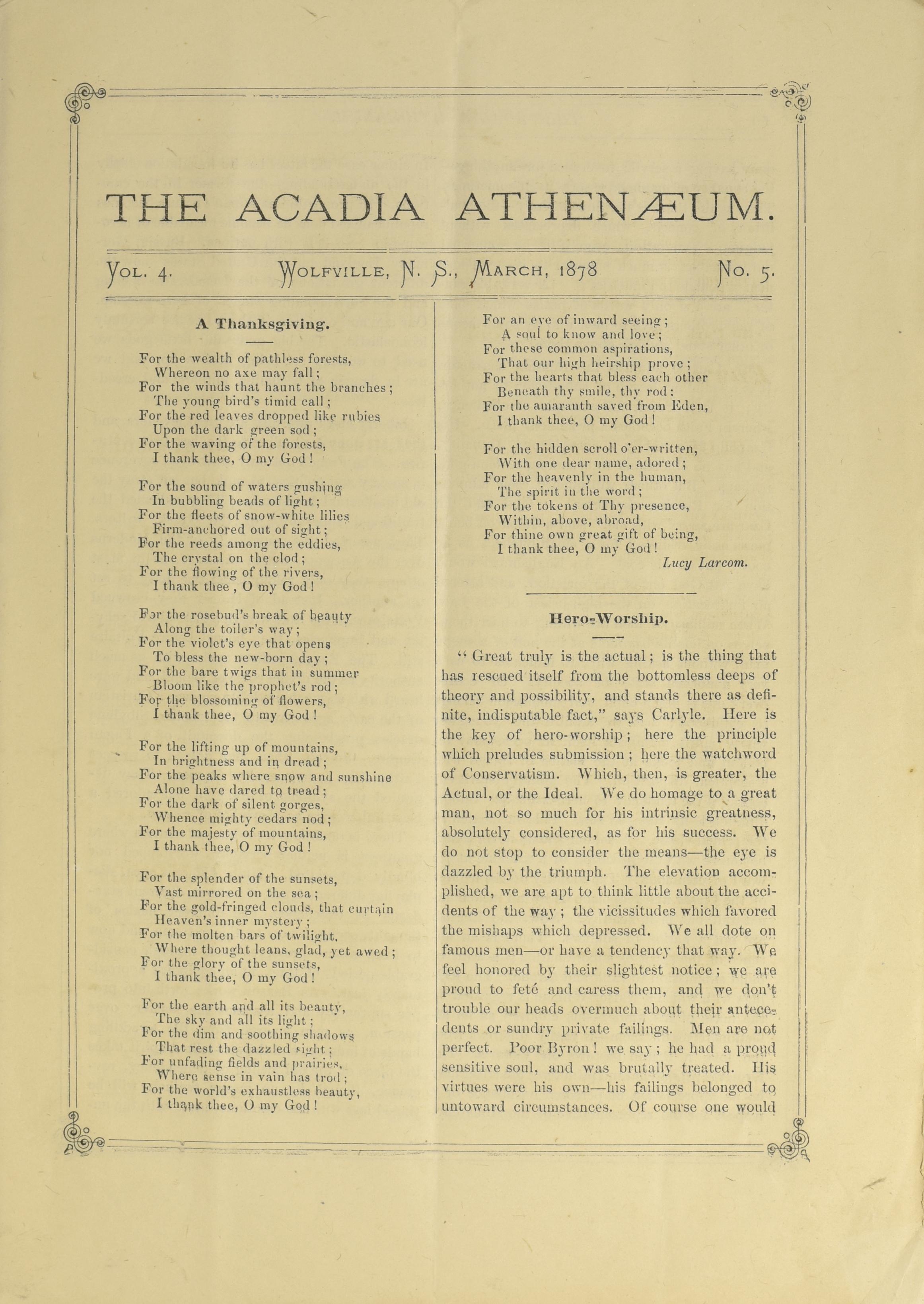 THE ACADIA ATHENÆUM.

VOL. 4. WOLFVILLE, N. S., MARCH, 1878 NO. 5.

A Thanksgiving.

For the wealth of pathless forests,
Whereon no axe may fall;
For the winds that haunt the branches;
The young bird's timid call;
For the red leaves dropped like rubies
Upon the dark green sod;
For the waving of the forests,
I thank thee, O my God!

For the sound of waters gushing
In bubbling beads of light;
For the fleets of snow-white lilies
Firm-anchored out of sight;
For the reeds among the eddies,
The crystal on the clod;
For the flowing of the rivers,
I thank thee, O my God!

For the rosebud's break of beauty
Along the toiler's way;
For the violet's eye that opens
To bless the new-born day;
For the bare twigs that in summer
Bloom like the prophet's rod;
For the blossoming of flowers,
I thank thee, O my God!

For the lifting up of mountains,
In brightness and in dread;
For the peaks where snow and sunshine
Alone have dared to tread;
For the dark of silent gorges,
Whence mighty cedars nod;
For the majesty of mountains,
I thank thee, O my God!

For the splender of the sunsets,
Vast mirrored on the sea;
For the gold-fringed clouds, that curtain
Heaven's inner mystery;
For the molten bars of twilight,
Where thought leans, glad, yet awed;
For the glory of the sunsets,
I thank thee, O my God!

For the earth and all its beauty,
The sky and all its light;
For the dim and soothing shadows
That rest the dazzled sight;
For unfading fields and prairies,
Where sense in vain has trod;
For the world's exhaustless beauty,
I thank thee, O my God!

For an eye of inward seeing;
A soul to know and love;
For these common aspirations,
That our high heirship prove;
For the hearts that bless each other
Beneath thy smile, thy rod;
For the amaranth saved from Eden,
I thank thee, O my God!

For the hidden scroll o'er-written,
With one dear name, adored;
For the heavenly in the human,
The spirit in the word;
For the tokens of Thy presence,
Within, above, abroad,
For thine own great gift of being,
I thank thee, O my God!
Lucy Larcom.

Hero-Worship.

"Great truly is the actual; is the thing that has rescued itself from the bottomless deeps of theory and possibility, and stands there as definite, indisputable fact," says Carlyle. Here is the key of hero-worship; here the principle which preludes submission; here the watchword of Conservatism. Which, then, is greater, the Actual, or the Ideal. We do homage to a great man, not so much for his intrinsic greatness, absolutely considered, as for his success. We do not stop to consider the means—the eye is dazzled by the triumph. The elevation accomplished, we are apt to think little about the accidents of the way; the vicissitudes which favored the mishaps which depressed. We all dote on famous men—or have a tendency that way. We feel honored by their slightest notice; we are proud to feté and caress them, and we don't trouble our heads overmuch about their antecedents or sundry private failings. Men are not perfect. Poor Byron! we say; he had a proud sensitive soul, and was brutally treated. His virtues were his own—his failings belonged to untoward circumstances. Of course one would